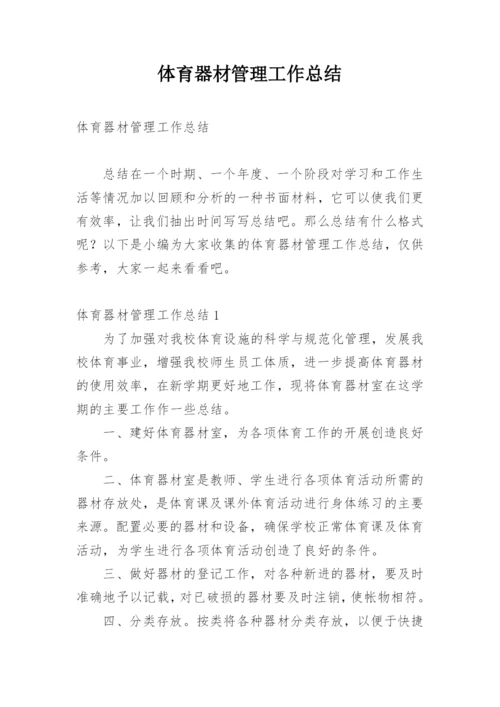 体育器材管理工作总结

体育器材管理工作总结

总结在一个时期、一个年度、一个阶段对学习和工作生活等情况加以回顾和分析的一种书面材料，它可以使我们更有效率，让我们抽出时间写写总结吧。那么总结有什么格式呢？以下是小编为大家收集的体育器材管理工作总结，仅供参考，大家一起来看看吧。

体育器材管理工作总结1

为了加强对我校体育设施的科学与规范化管理，发展我校体育事业，增强我校师生员工体质，进一步提高体育器材的使用效率，在新学期更好地工作，现将体育器材室在这学期的主要工作作一些总结。

一、建好体育器材室，为各项体育工作的开展创造良好条件。

二、体育器材室是教师、学生进行各项体育活动所需的器材存放处，是体育课及课外体育活动进行身体练习的主要来源。配置必要的器材和设备，确保学校正常体育课及体育活动，为学生进行各项体育活动创造了良好的条件。

三、做好器材的登记工作，对各种新进的器材，要及时准确地予以记载，对已破损的器材要及时注销，使帐物相符。

四、分类存放。按类将各种器材分类存放，以便于快捷